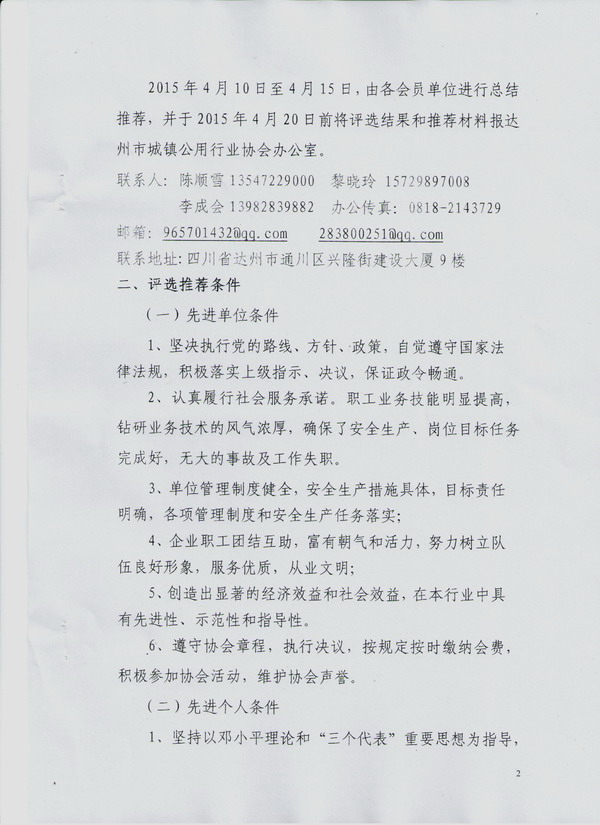 2015 年 4 月 10 日至 4 月 15 日，由各会员单位进行总结推荐，并于 2015 年 4 月 20 日前将评选结果和推荐材料报达州市城镇公用行业协会办公室。

联系人：陈顺雪 13547229000 黎晓玲 15729897008

李成会 13982839882 办公传真：0818-2143729

邮箱：965701432@qq.com 283800251@qq.com

联系地址：四川省达州市通川区兴隆街建设大厦 9 楼

二、评选推荐条件

（一）先进单位条件

1、坚决执行党的路线、方针、政策，自觉遵守国家法律法规，积极落实上级指示、决议，保证政令畅通。

2、认真履行社会服务承诺。职工业务技能明显提高，钻研业务技术的风气浓厚，确保了安全生产、岗位目标任务完成好，无大的事故及工作失职。

3、单位管理制度健全，安全生产措施具体，目标责任明确，各项管理制度和安全生产任务落实；

4、企业职工团结互助，富有朝气和活力，努力树立队伍良好形象，服务优质，从业文明；

5、创造出显著的经济效益和社会效益，在本行业中具有先进性、示范性和指导性。

6、遵守协会章程，执行决议，按规定按时缴纳会费，积极参加协会活动，维护协会声誉。

（二）先进个人条件

1、坚持以邓小平理论和“三个代表”重要思想为指导，

2